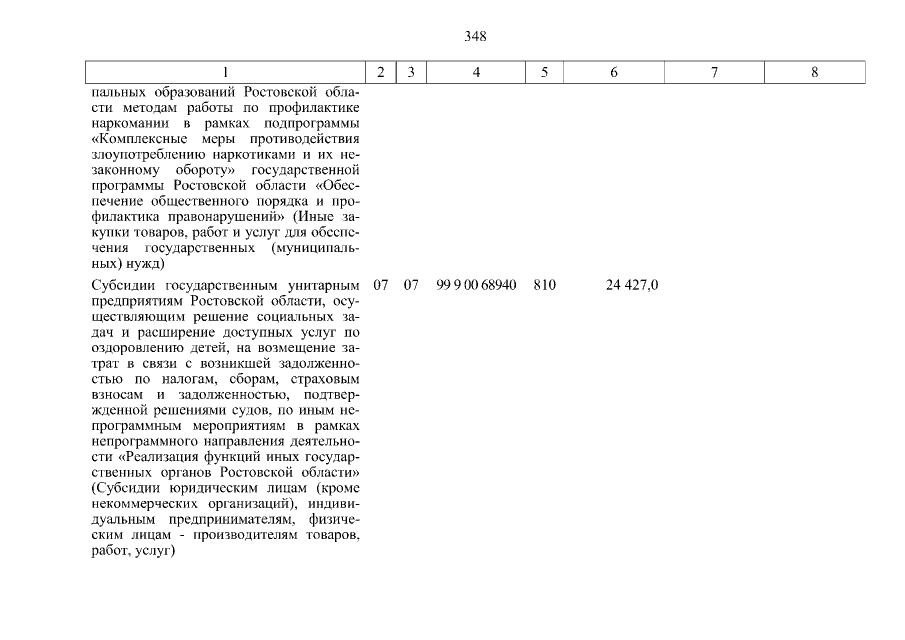 348

| 1 | 2 | 3 | 4 | 5 | 6 | 7 | 8 |
|---|---|---|---|---|---|---|---|
| пальных образований Ростовской области методам работы по профилактике наркомании в рамках подпрограммы «Комплексные меры противодействия злоупотреблению наркотиками и их незаконному обороту» государственной программы Ростовской области «Обеспечение общественного порядка и профилактика правонарушений» (Иные закупки товаров, работ и услуг для обеспечения государственных (муниципальных) нужд) | | | | | | | |
| Субсидии государственным унитарным предприятиям Ростовской области, осуществляющим решение социальных задач и расширение доступных услуг по оздоровлению детей, на возмещение затрат в связи с возникшей задолженностью по налогам, сборам, страховым взносам и задолженностью, подтвержденной решениями судов, по иным непрограммным мероприятиям в рамках непрограммного направления деятельности «Реализация функций иных государственных органов Ростовской области» (Субсидии юридическим лицам (кроме некоммерческих организаций), индивидуальным предпринимателям, физическим лицам - производителям товаров, работ, услуг) | 07 | 07 | 99 9 00 68940 | 810 | 24 427,0 | | |